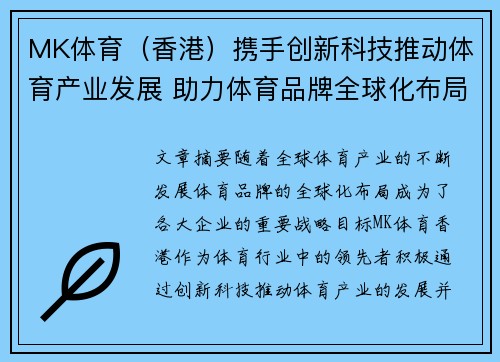 MK体育（香港）携手创新科技推动体育产业发展 助力体育品牌全球化布局

文章摘要随着全球体育产业的不断发展体育品牌的全球化布局成为了各大企业的重要战略目标MK体育香港作为体育行业中的领先者积极通过创新科技推动体育产业的发展并